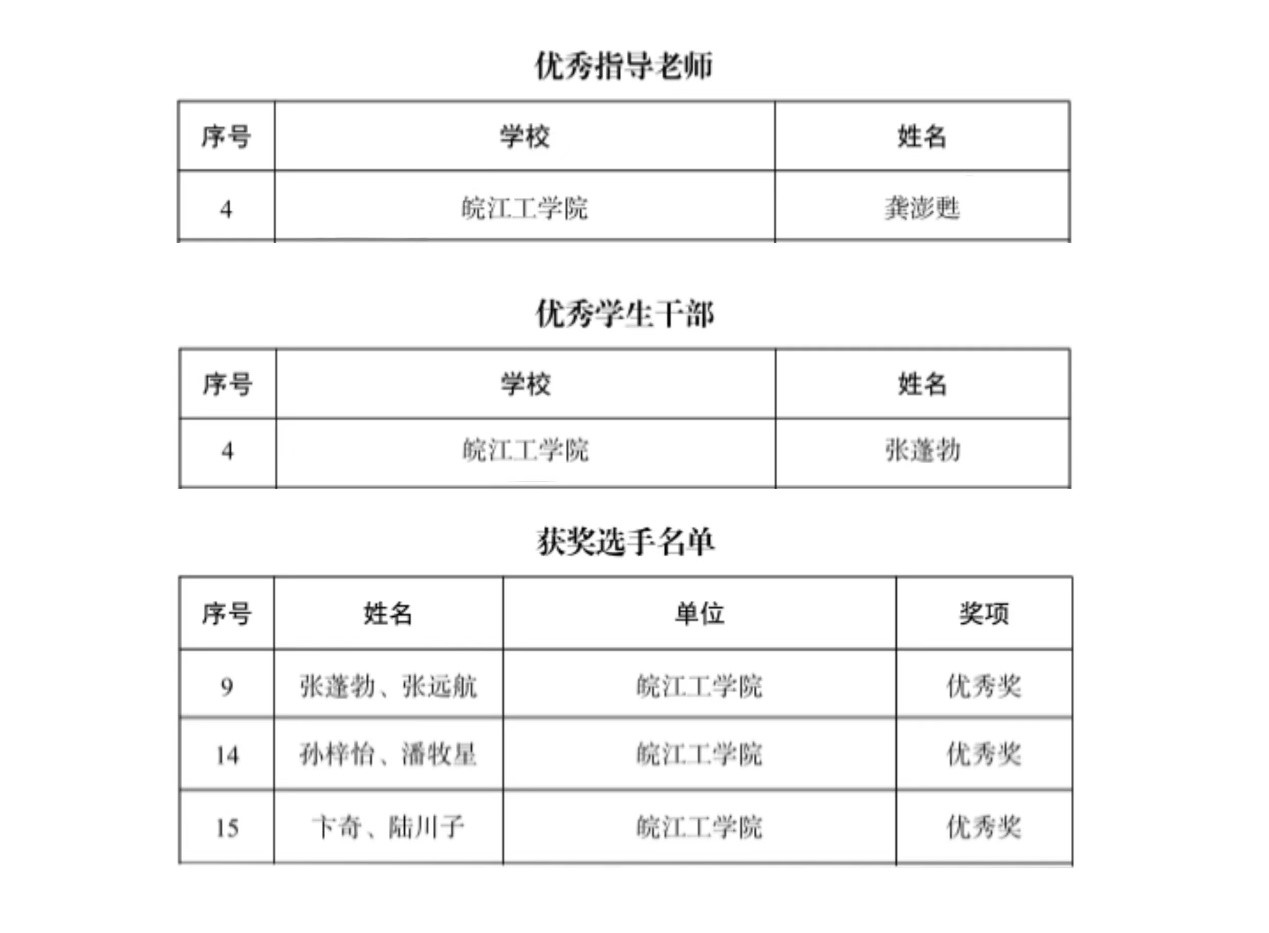 优秀指导老师

| 序号 | 学校 | 姓名 |
|---|---|---|
| 4 | 皖江工学院 | 龚澎甦 |

优秀学生干部

| 序号 | 学校 | 姓名 |
|---|---|---|
| 4 | 皖江工学院 | 张蓬勃 |

获奖选手名单

| 序号 | 姓名 | 单位 | 奖项 |
|---|---|---|---|
| 9 | 张蓬勃、张远航 | 皖江工学院 | 优秀奖 |
| 14 | 孙梓怡、潘牧星 | 皖江工学院 | 优秀奖 |
| 15 | 卞奇、陆川子 | 皖江工学院 | 优秀奖 |